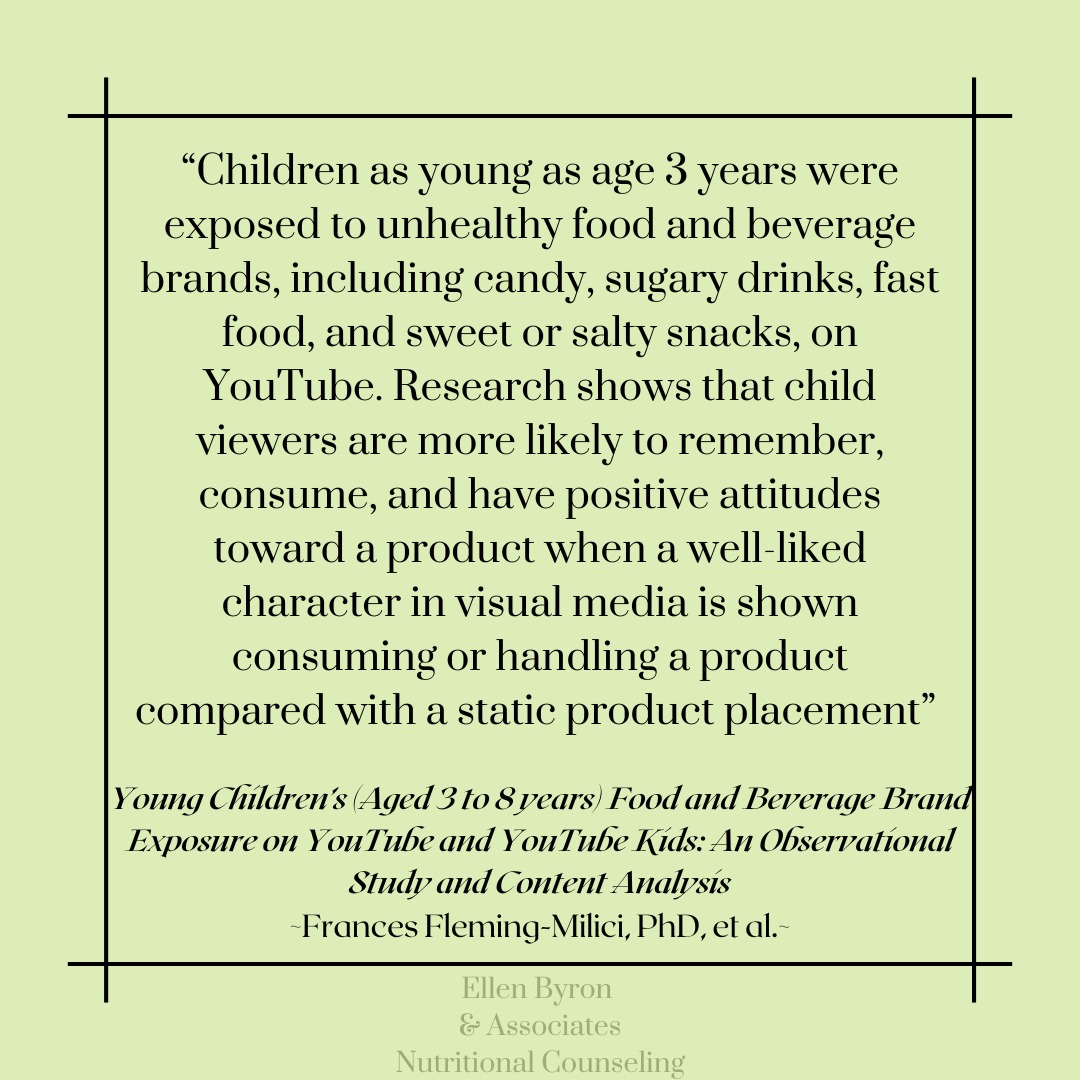 “Children as young as age 3 years were exposed to unhealthy food and beverage brands, including candy, sugary drinks, fast food, and sweet or salty snacks, on YouTube. Research shows that child viewers are more likely to remember, consume, and have positive attitudes toward a product when a well-liked character in visual media is shown consuming or handling a product compared with a static product placement”

Young Children's (Aged 3 to 8 years) Food and Beverage Brand Exposure on YouTube and YouTube Kids: An Observational Study and Content Analysis
~Frances Fleming-Milici, PhD, et al.~

Ellen Byron
& Associates
Nutritional Counseling